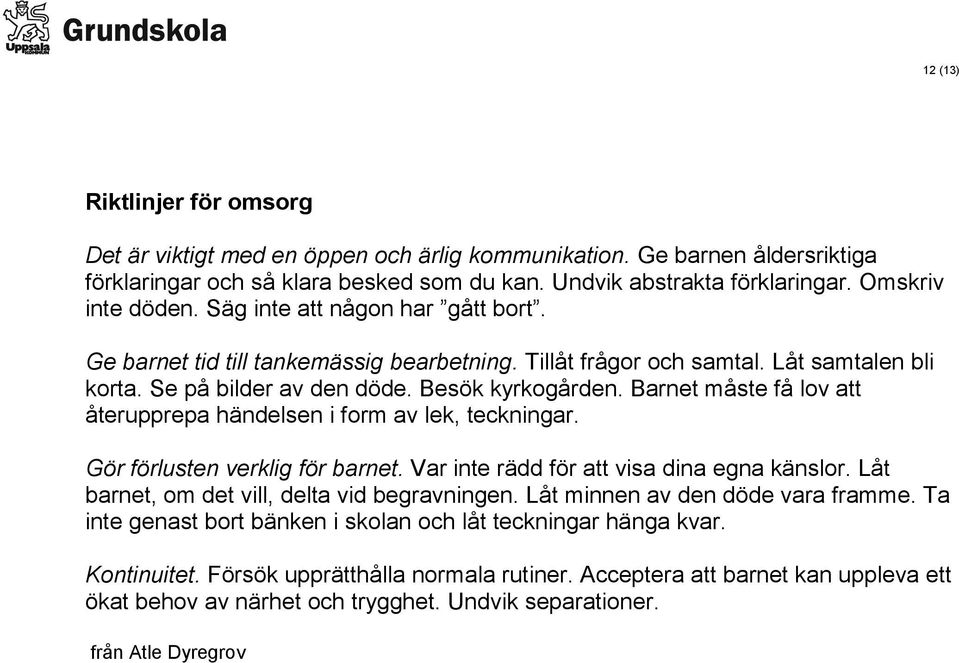 Uppsala
Grundskola

12 (13)

Riktlinjer för omsorg

Det är viktigt med en öppen och ärlig kommunikation. Ge barnen åldersriktiga förklaringar och så klara besked som du kan. Undvik abstrakta förklaringar. Omskriv inte döden. Säg inte att någon har ”gått bort”.

Ge barnet tid till tankemässig bearbetning. Tillåt frågor och samtal. Låt samtalen bli korta. Se på bilder av den döde. Besök kyrkogården. Barnet måste få lov att återupprepa händelsen i form av lek, teckningar.

Gör förlusten verklig för barnet. Var inte rädd för att visa dina egna känslor. Låt barnet, om det vill, delta vid begravningen. Låt minnen av den döde vara framme. Ta inte genast bort bänken i skolan och låt teckningar hänga kvar.

Kontinuitet. Försök upprätthålla normala rutiner. Acceptera att barnet kan uppleva ett ökat behov av närhet och trygghet. Undvik separationer.

från Atle Dyregrov